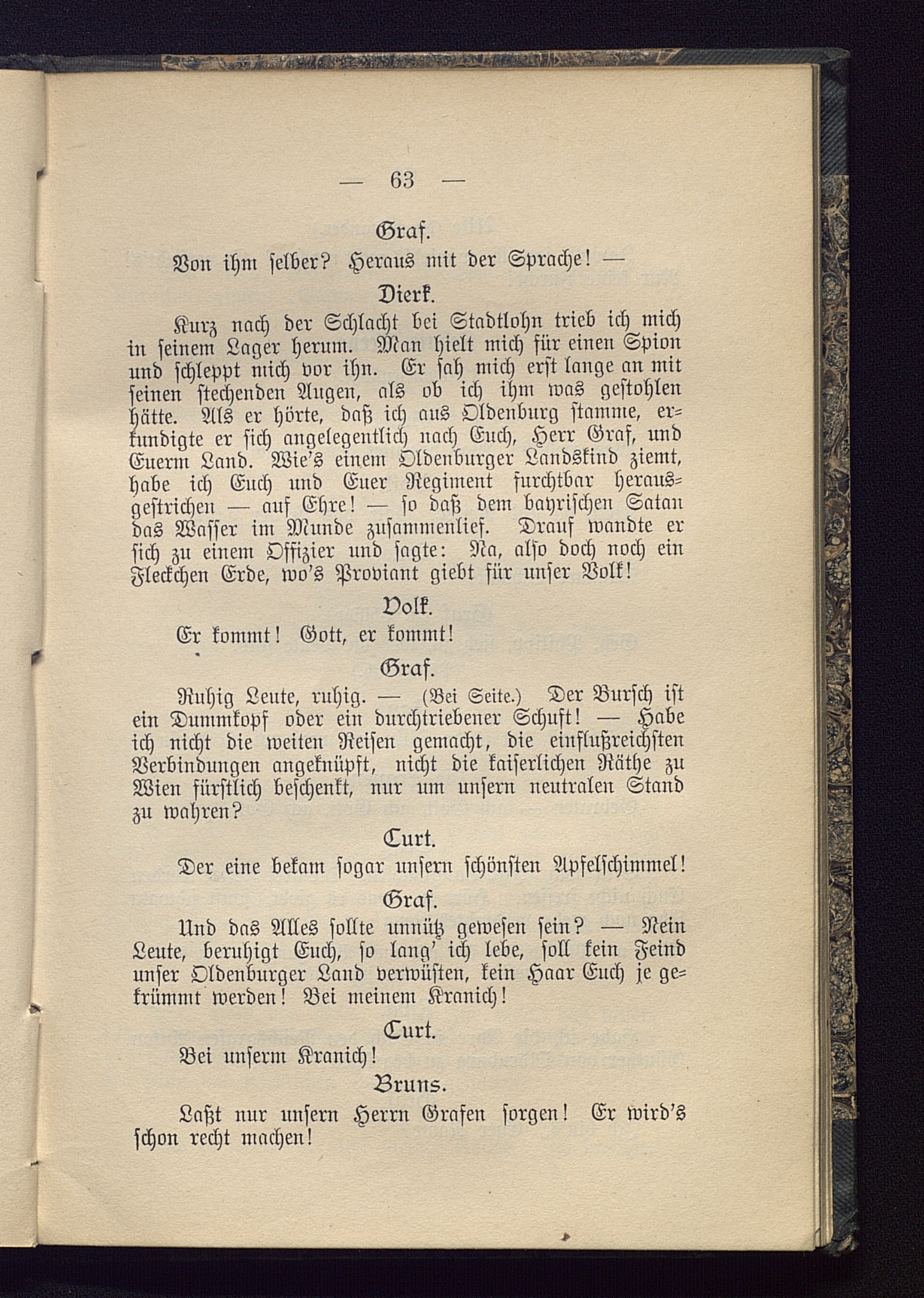 — 63 —

Graf.

Von ihm selber? Heraus mit der Sprache! —

Dierk.

Kurz nach der Schlacht bei Stadtlohn trieb ich mich in seinem Lager herum. Man hielt mich für einen Spion und schleppt mich vor ihn. Er sah mich erst lange an mit seinen stechenden Augen, als ob ich ihm was gestohlen hätte. Als er hörte, daß ich aus Oldenburg stamme, erkundigte er sich angelegentlich nach Euch, Herr Graf, und Euerm Land. Wie's einem Oldenburger Landskind ziemt, habe ich Euch und Euer Regiment furchtbar herausgestrichen — auf Ehre! — so daß dem bayrischen Satan das Wasser im Munde zusammenlief. Drauf wandte er sich zu einem Offizier und sagte: Na, also doch noch ein Fleckchen Erde, wo's Proviant giebt für unser Volk!

Volk.

Er kommt! Gott, er kommt!

Graf.

Ruhig Leute, ruhig. — (Bei Seite.) Der Bursch ist ein Dummkopf oder ein durchtriebener Schuft! — Habe ich nicht die weiten Reisen gemacht, die einflußreichsten Verbindungen angeknüpft, nicht die kaiserlichen Räthe zu Wien fürstlich beschenkt, nur um unsern neutralen Stand zu wahren?

Curt.

Der eine bekam sogar unsern schönsten Apfelschimmel!

Graf.

Und das Alles sollte unnütz gewesen sein? — Nein Leute, beruhigt Euch, so lang' ich lebe, soll kein Feind unser Oldenburger Land verwüsten, kein Haar Euch je gekrümmt werden! Bei meinem Kranich!

Curt.

Bei unserm Kranich!

Bruns.

Laßt nur unsern Herrn Grafen sorgen! Er wird's schon recht machen!